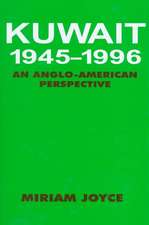 KUWAIT
1945–1996

AN ANGLO-AMERICAN PERSPECTIVE

MIRIAM JOYCE